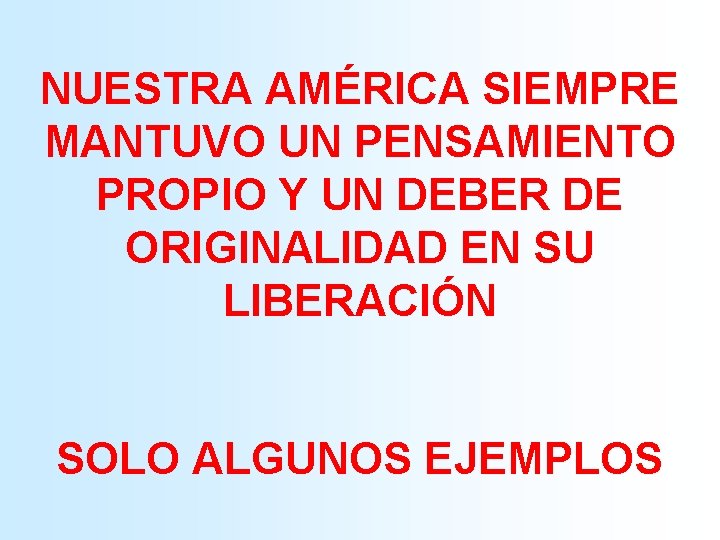 NUESTRA AMÉRICA SIEMPRE MANTUVO UN PENSAMIENTO PROPIO Y UN DEBER DE ORIGINALIDAD EN SU LIBERACIÓN

SOLO ALGUNOS EJEMPLOS